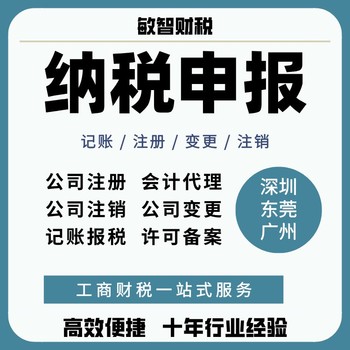 敏智财税

纳税申报

记账 / 注册 / 变更 / 注销

公司注册 会计代理
公司注销 公司变更
记账报税 许可备案

深圳
东莞
广州

工商财税一站式服务

高效便捷 十年行业经验